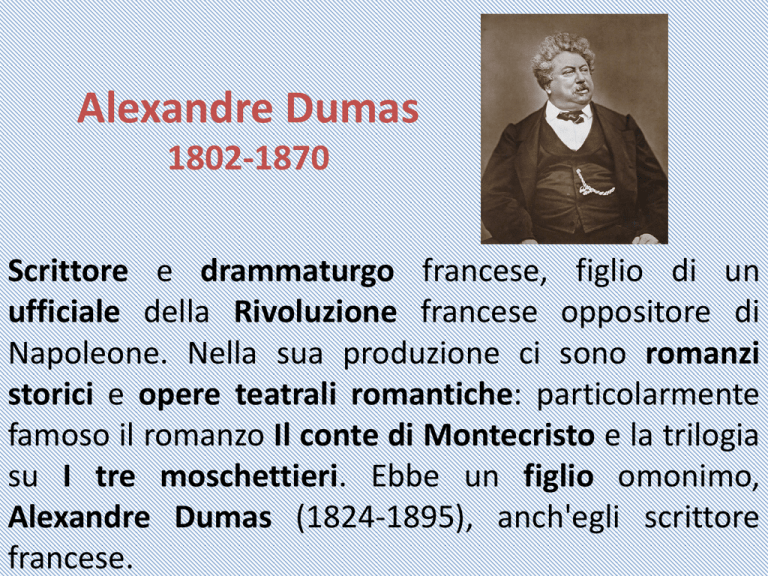 Alexandre Dumas
1802-1870

Scrittore e drammaturgo francese, figlio di un ufficiale della Rivoluzione francese oppositore di Napoleone. Nella sua produzione ci sono romanzi storici e opere teatrali romantiche: particolarmente famoso il romanzo Il conte di Montecristo e la trilogia su I tre moschettieri. Ebbe un figlio omonimo, Alexandre Dumas (1824-1895), anch'egli scrittore francese.